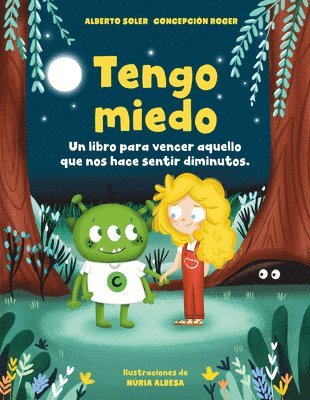 ALBERTO SOLER CONCEPCIÓN ROGER

Tengo miedo

Un libro para vencer aquello que nos hace sentir diminutos.

C

Ilustraciones de
NÚRIA ALBESA